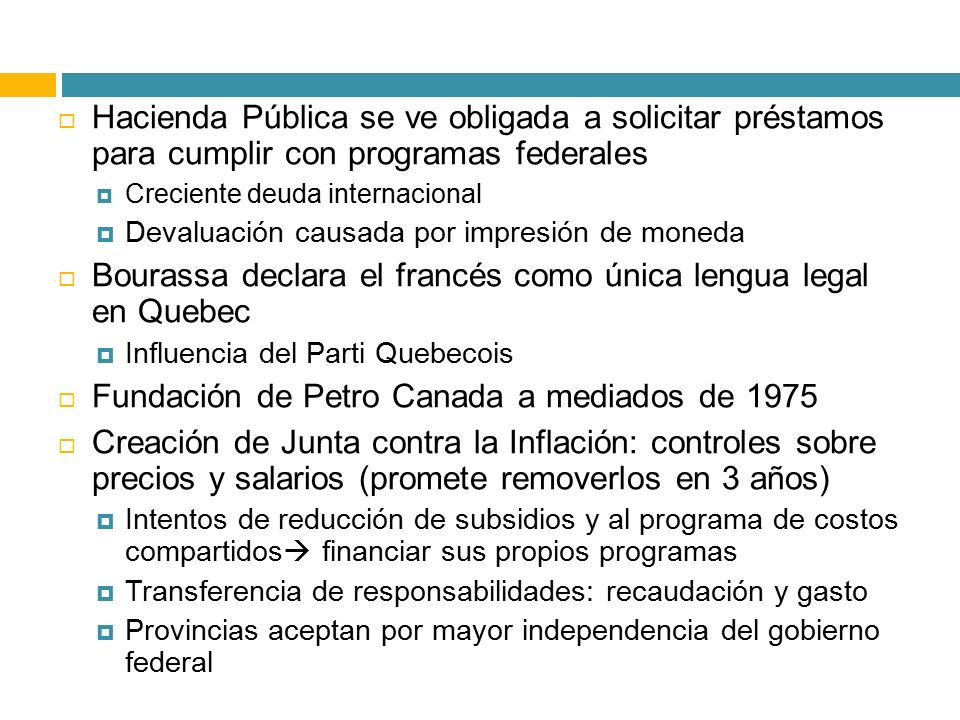 Hacienda Pública se ve obligada a solicitar préstamos para cumplir con programas federales

Creciente deuda internacional

Devaluación causada por impresión de moneda

Bourassa declara el francés como única lengua legal en Quebec

Influencia del Parti Quebecois

Fundación de Petro Canada a mediados de 1975

Creación de Junta contra la Inflación: controles sobre precios y salarios (promete removerlos en 3 años)

Intentos de reducción de subsidios y al programa de costos compartidos→ financiar sus propios programas

Transferencia de responsabilidades: recaudación y gasto

Provincias aceptan por mayor independencia del gobierno federal